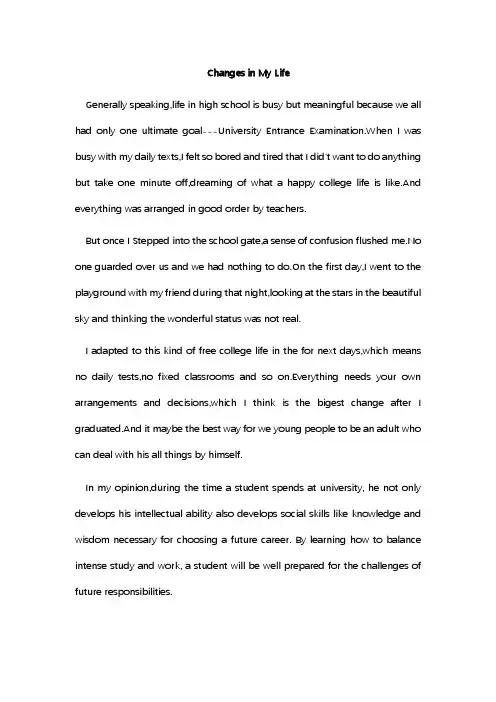 Changes in My Life

Generally speaking,life in high school is busy but meaningful because we all had only one ultimate goal---University Entrance Examination.When I was busy with my daily texts,I felt so bored and tired that I did't want to do anything but take one minute off,dreaming of what a happy college life is like.And everything was arranged in good order by teachers.

But once I Stepped into the school gate,a sense of confusion flushed me.No one guarded over us and we had nothing to do.On the first day,I went to the playground with my friend during that night,looking at the stars in the beautiful sky and thinking the wonderful status was not real.

I adapted to this kind of free college life in the for next days,which means no daily tests,no fixed classrooms and so on.Everything needs your own arrangements and decisions,which I think is the bigest change after I graduated.And it maybe the best way for we young people to be an adult who can deal with his all things by himself.

In my opinion,during the time a student spends at university, he not only develops his intellectual ability also develops social skills like knowledge and wisdom necessary for choosing a future career. By learning how to balance intense study and work, a student will be well prepared for the challenges of future responsibilities.